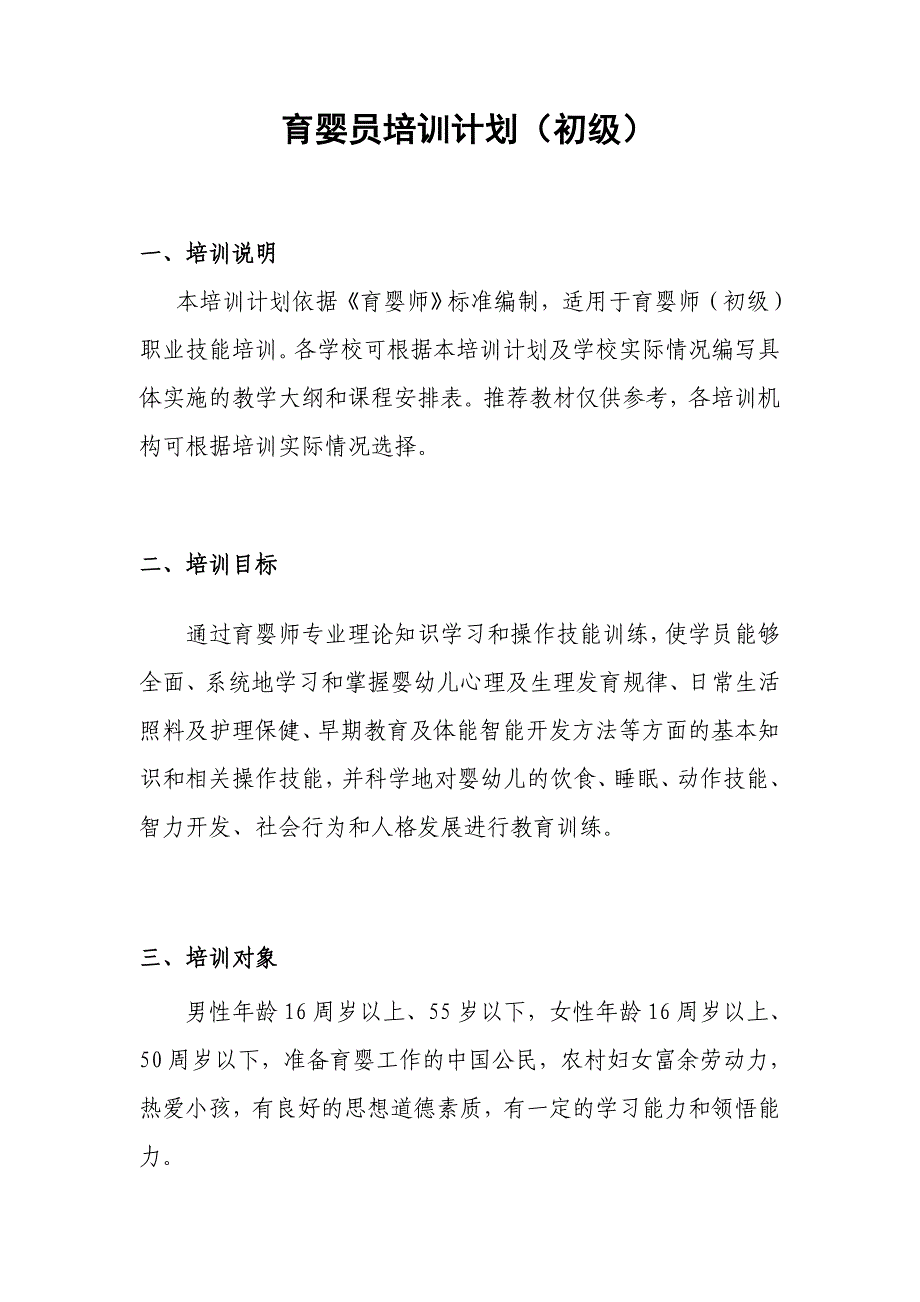 育婴员培训计划（初级）

一、培训说明

本培训计划依据《育婴师》标准编制，适用于育婴师（初级）职业技能培训。各学校可根据本培训计划及学校实际情况编写具体实施的教学大纲和课程安排表。推荐教材仅供参考，各培训机构可根据培训实际情况选择。

二、培训目标

通过育婴师专业理论知识学习和操作技能训练，使学员能够全面、系统地学习和掌握婴幼儿心理及生理发育规律、日常生活照料及护理保健、早期教育及体能智能开发方法等方面的基本知识和相关操作技能，并科学地对婴幼儿的饮食、睡眠、动作技能、智力开发、社会行为和人格发展进行教育训练。

三、培训对象

男性年龄16周岁以上、55岁以下，女性年龄16周岁以上、50周岁以下，准备育婴工作的中国公民，农村妇女富余劳动力，热爱小孩，有良好的思想道德素质，有一定的学习能力和领悟能力。